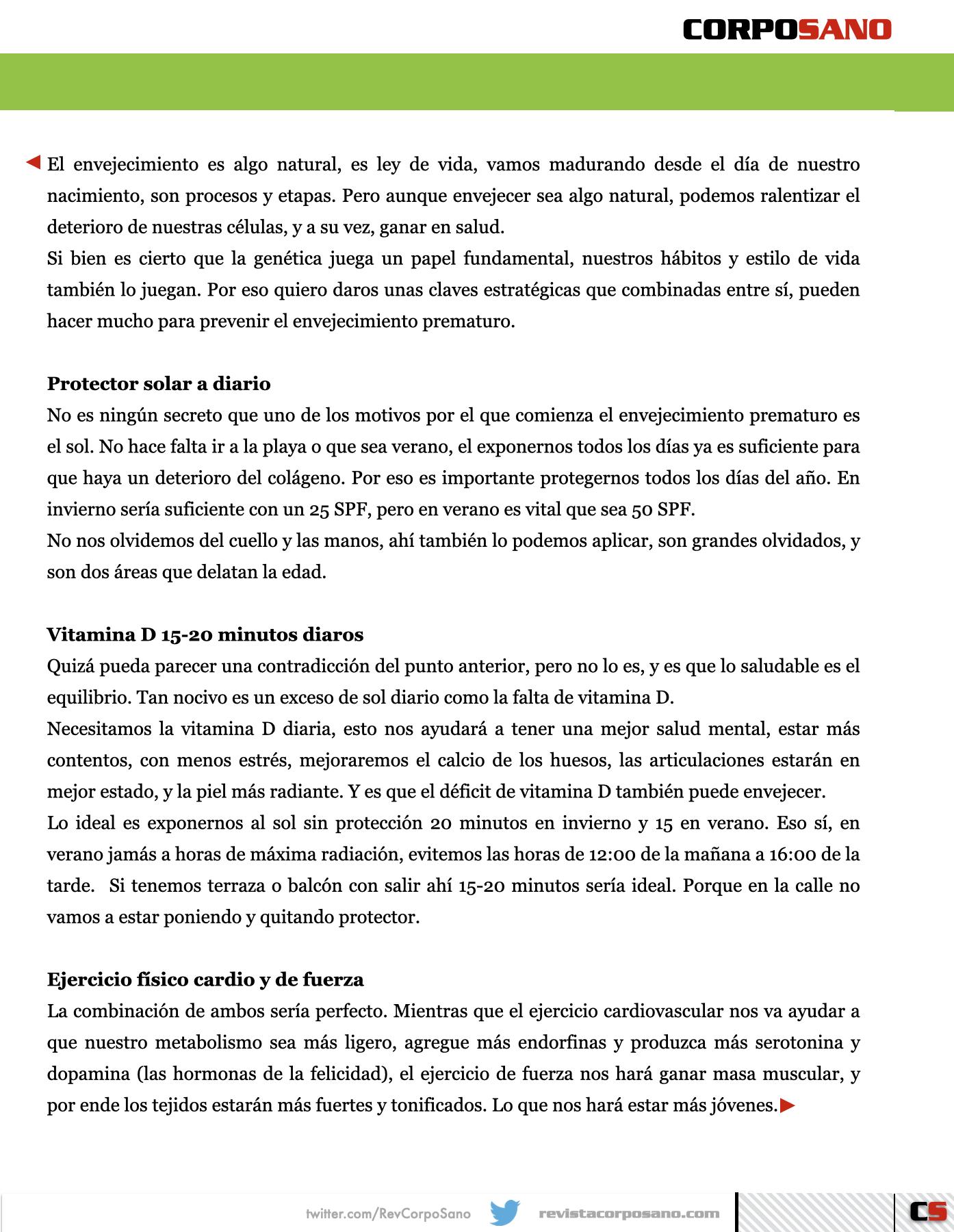 CORPOSANO

El envejecimiento es algo natural, es ley de vida, vamos madurando desde el día de nuestro nacimiento, son procesos y etapas. Pero aunque envejecer sea algo natural, podemos ralentizar el deterioro de nuestras células, y a su vez, ganar en salud.
Si bien es cierto que la genética juega un papel fundamental, nuestros hábitos y estilo de vida también lo juegan. Por eso quiero daros unas claves estratégicas que combinadas entre sí, pueden hacer mucho para prevenir el envejecimiento prematuro.

Protector solar a diario
No es ningún secreto que uno de los motivos por el que comienza el envejecimiento prematuro es el sol. No hace falta ir a la playa o que sea verano, el exponernos todos los días ya es suficiente para que haya un deterioro del colágeno. Por eso es importante protegernos todos los días del año. En invierno sería suficiente con un 25 SPF, pero en verano es vital que sea 50 SPF.
No nos olvidemos del cuello y las manos, ahí también lo podemos aplicar, son grandes olvidados, y son dos áreas que delatan la edad.

Vitamina D 15-20 minutos diaros
Quizá pueda parecer una contradicción del punto anterior, pero no lo es, y es que lo saludable es el equilibrio. Tan nocivo es un exceso de sol diario como la falta de vitamina D.
Necesitamos la vitamina D diaria, esto nos ayudará a tener una mejor salud mental, estar más contentos, con menos estrés, mejoraremos el calcio de los huesos, las articulaciones estarán en mejor estado, y la piel más radiante. Y es que el déficit de vitamina D también puede envejecer.
Lo ideal es exponernos al sol sin protección 20 minutos en invierno y 15 en verano. Eso sí, en verano jamás a horas de máxima radiación, evitemos las horas de 12:00 de la mañana a 16:00 de la tarde. Si tenemos terraza o balcón con salir ahí 15-20 minutos sería ideal. Porque en la calle no vamos a estar poniendo y quitando protector.

Ejercicio físico cardio y de fuerza
La combinación de ambos sería perfecto. Mientras que el ejercicio cardiovascular nos va ayudar a que nuestro metabolismo sea más ligero, agregue más endorfinas y produzca más serotonina y dopamina (las hormonas de la felicidad), el ejercicio de fuerza nos hará ganar masa muscular, y por ende los tejidos estarán más fuertes y tonificados. Lo que nos hará estar más jóvenes.

twitter.com/RevCorpoSano revistacorposano.com CS